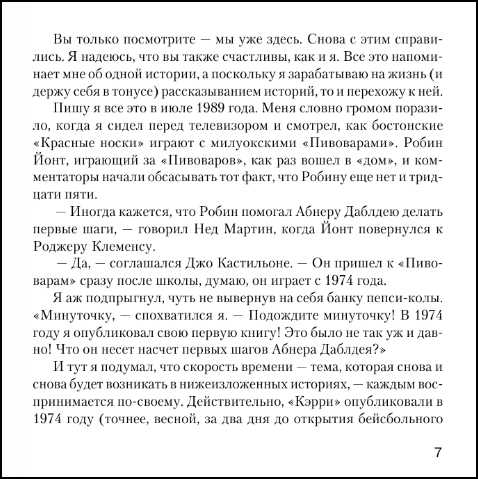 Вы только посмотрите — мы уже здесь. Снова с этим справились. Я надеюсь, что вы также счастливы, как и я. Все это напоминает мне об одной истории, а поскольку я зарабатываю на жизнь (и держу себя в тонусе) рассказыванием историй, то и перехожу к ней.

Пишу я все это в июле 1989 года. Меня словно громом поразило, когда я сидел перед телевизором и смотрел, как бостонские «Красные носки» играют с милуокскими «Пивоварами». Робин Йонт, играющий за «Пивоваров», как раз вошел в «дом», и комментаторы начали обсасывать тот факт, что Робину еще нет и тридцати пяти.

— Иногда кажется, что Робин помогал Абнеру Даблдею делать первые шаги, — говорил Нед Мартин, когда Йонт повернулся к Роджеру Клеменсу.

— Да, — соглашался Джо Кастильоне. — Он пришел к «Пивоварам» сразу после школы, думаю, он играет с 1974 года.

Я аж подпрыгнул, чуть не вывернув на себя банку пепси-колы. «Минуточку, — спохватился я. — Подождите минуточку! В 1974 году я опубликовал свою первую книгу! Это было не так уж и давно! Что он несет насчет первых шагов Абнера Даблдея?»

И тут я подумал, что скорость времени — тема, которая снова и снова будет возникать в нижеизложенных историях, — каждым воспринимается по-своему. Действительно, «Кэрри» опубликовали в 1974 году (точнее, весной, за два дня до открытия бейсбольного

7